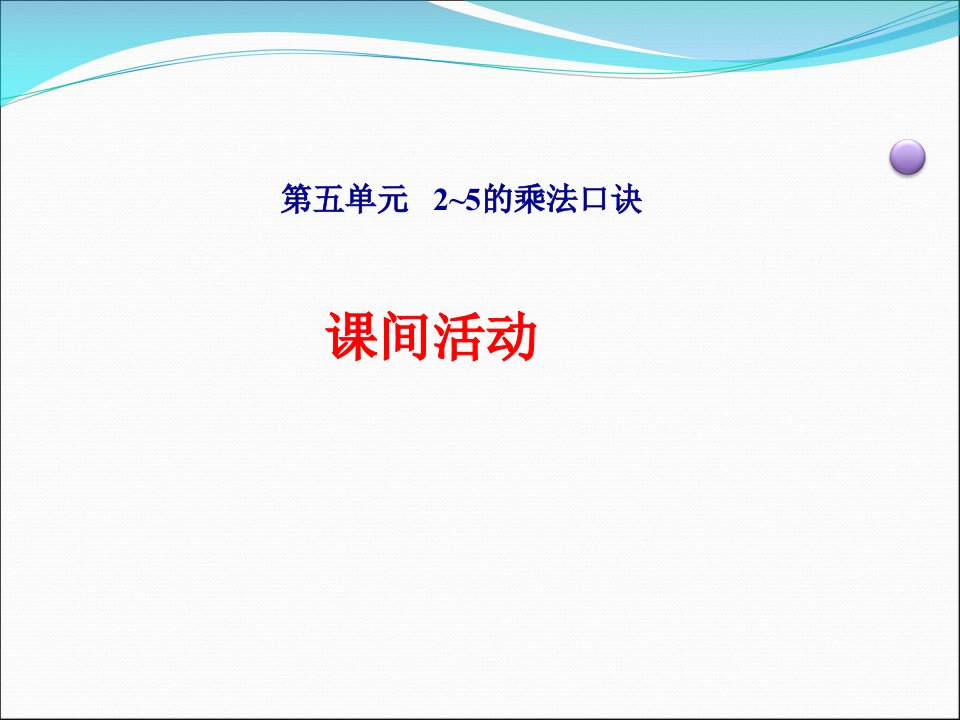 第五单元　2~5的乘法口诀

课间活动